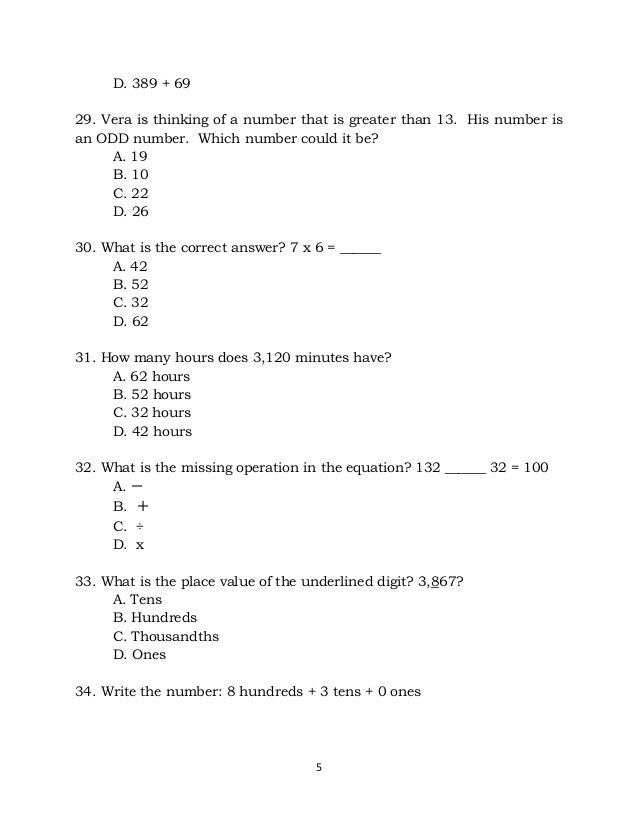 D. 389 + 69

29. Vera is thinking of a number that is greater than 13. His number is an ODD number. Which number could it be?
A. 19
B. 10
C. 22
D. 26

30. What is the correct answer? 7 x 6 = ______
A. 42
B. 52
C. 32
D. 62

31. How many hours does 3,120 minutes have?
A. 62 hours
B. 52 hours
C. 32 hours
D. 42 hours

32. What is the missing operation in the equation? 132 ______ 32 = 100
A. −
B. +
C. ÷
D. x

33. What is the place value of the underlined digit? 3,$\underline{8}$67?
A. Tens
B. Hundreds
C. Thousandths
D. Ones

34. Write the number: 8 hundreds + 3 tens + 0 ones

5